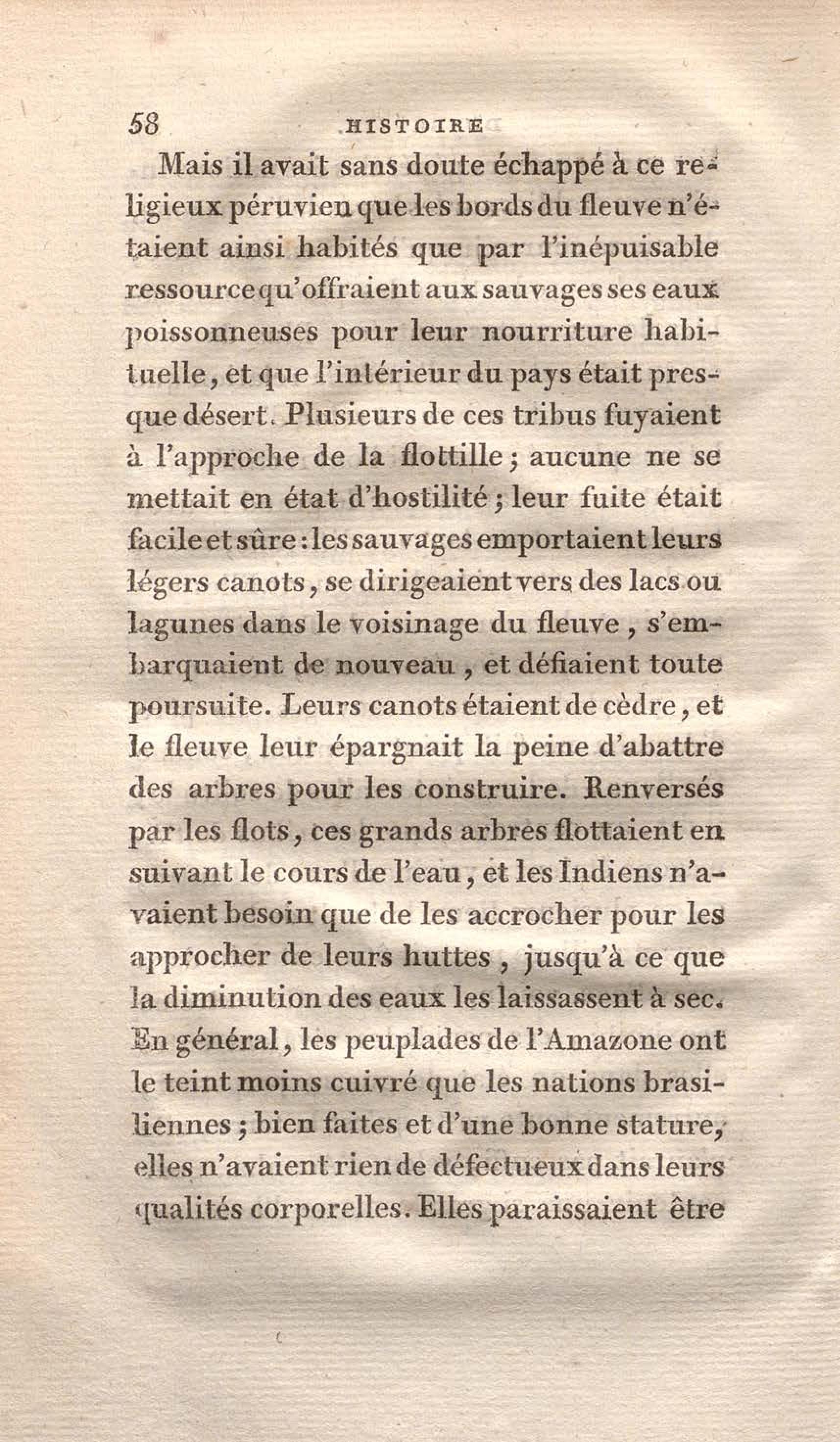 58 HISTOIRE

Mais il avait sans doute échappé à ce religieux péruvien que les bords du fleuve n'étaient ainsi habités que par l'inépuisable ressource qu'offraient aux sauvages ses eaux poissonneuses pour leur nourriture habituelle, et que l'intérieur du pays était presque désert. Plusieurs de ces tribus fuyaient à l'approche de la flottille; aucune ne se mettait en état d'hostilité; leur fuite était facile et sûre: les sauvages emportaient leurs légers canots, se dirigeaient vers des lacs ou lagunes dans le voisinage du fleuve, s'embarquaient de nouveau, et défiaient toute poursuite. Leurs canots étaient de cèdre, et le fleuve leur épargnait la peine d'abattre des arbres pour les construire. Renversés par les flots, ces grands arbres flottaient en suivant le cours de l'eau, et les Indiens n'avaient besoin que de les accrocher pour les approcher de leurs huttes, jusqu'à ce que la diminution des eaux les laissassent à sec. En général, les peuplades de l'Amazone ont le teint moins cuivré que les nations brasiliennes; bien faites et d'une bonne stature, elles n'avaient rien de défectueux dans leurs qualités corporelles. Elles paraissaient être